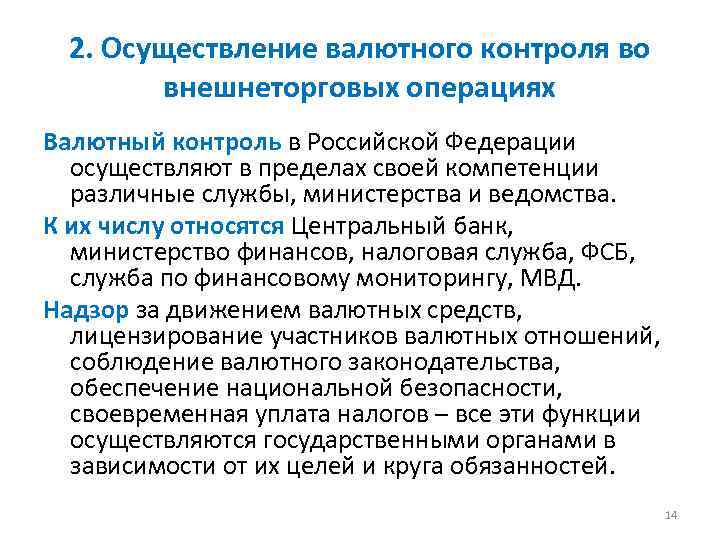 2. Осуществление валютного контроля во внешнеторговых операциях

Валютный контроль в Российской Федерации осуществляют в пределах своей компетенции различные службы, министерства и ведомства.

К их числу относятся Центральный банк, министерство финансов, налоговая служба, ФСБ, служба по финансовому мониторингу, МВД.

Надзор за движением валютных средств, лицензирование участников валютных отношений, соблюдение валютного законодательства, обеспечение национальной безопасности, своевременная уплата налогов – все эти функции осуществляются государственными органами в зависимости от их целей и круга обязанностей.

14